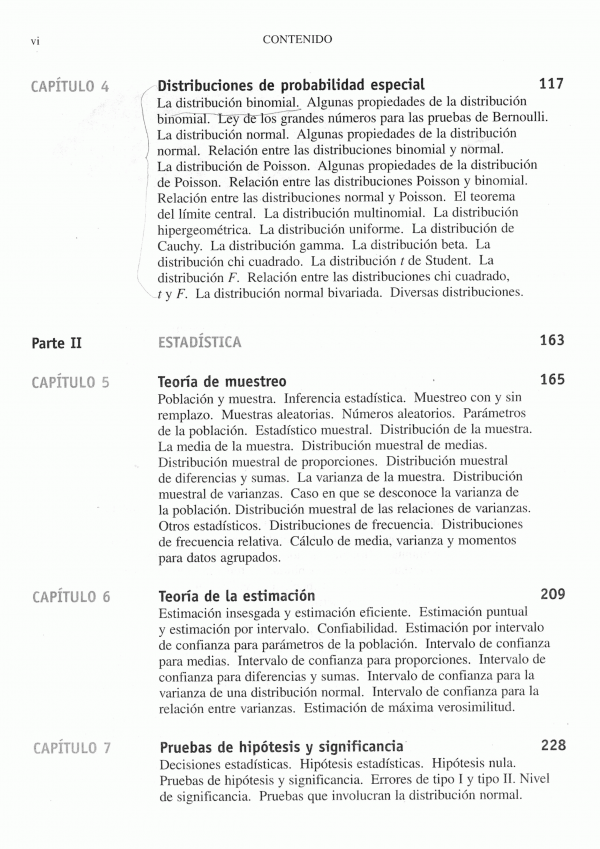 vi CONTENIDO

CAPÍTULO 4 Distribuciones de probabilidad especial 117
La distribución binomial. Algunas propiedades de la distribución binomial. Ley de los grandes números para las pruebas de Bernoulli. La distribución normal. Algunas propiedades de la distribución normal. Relación entre las distribuciones binomial y normal. La distribución de Poisson. Algunas propiedades de la distribución de Poisson. Relación entre las distribuciones Poisson y binomial. Relación entre las distribuciones normal y Poisson. El teorema del límite central. La distribución multinomial. La distribución hipergeométrica. La distribución uniforme. La distribución de Cauchy. La distribución gamma. La distribución beta. La distribución chi cuadrado. La distribución $t$ de Student. La distribución $F$. Relación entre las distribuciones chi cuadrado, $t$ y $F$. La distribución normal bivariada. Diversas distribuciones.

Parte II ESTADÍSTICA 163

CAPÍTULO 5 Teoría de muestreo 165
Población y muestra. Inferencia estadística. Muestreo con y sin remplazo. Muestras aleatorias. Números aleatorios. Parámetros de la población. Estadístico muestral. Distribución de la muestra. La media de la muestra. Distribución muestral de medias. Distribución muestral de proporciones. Distribución muestral de diferencias y sumas. La varianza de la muestra. Distribución muestral de varianzas. Caso en que se desconoce la varianza de la población. Distribución muestral de las relaciones de varianzas. Otros estadísticos. Distribuciones de frecuencia. Distribuciones de frecuencia relativa. Cálculo de media, varianza y momentos para datos agrupados.

CAPÍTULO 6 Teoría de la estimación 209
Estimación insesgada y estimación eficiente. Estimación puntual y estimación por intervalo. Confiabilidad. Estimación por intervalo de confianza para parámetros de la población. Intervalo de confianza para medias. Intervalo de confianza para proporciones. Intervalo de confianza para diferencias y sumas. Intervalo de confianza para la varianza de una distribución normal. Intervalo de confianza para la relación entre varianzas. Estimación de máxima verosimilitud.

CAPÍTULO 7 Pruebas de hipótesis y significancia 228
Decisiones estadísticas. Hipótesis estadísticas. Hipótesis nula. Pruebas de hipótesis y significancia. Errores de tipo I y tipo II. Nivel de significancia. Pruebas que involucran la distribución normal.